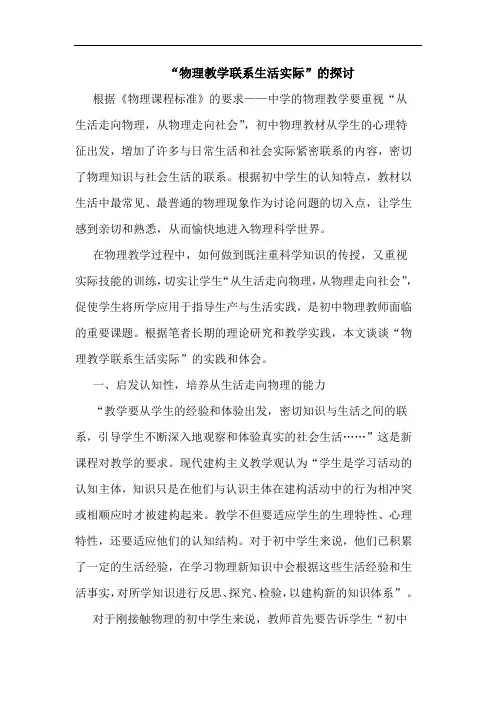 “物理教学联系生活实际”的探讨

根据《物理课程标准》的要求——中学的物理教学要重视“从生活走向物理，从物理走向社会”，初中物理教材从学生的心理特征出发，增加了许多与日常生活和社会实际紧密联系的内容，密切了物理知识与社会生活的联系。根据初中学生的认知特点，教材以生活中最常见、最普通的物理现象作为讨论问题的切入点，让学生感到亲切和熟悉，从而愉快地进入物理科学世界。

在物理教学过程中，如何做到既注重科学知识的传授，又重视实际技能的训练，切实让学生“从生活走向物理，从物理走向社会”，促使学生将所学应用于指导生产与生活实践，是初中物理教师面临的重要课题。根据笔者长期的理论研究和教学实践，本文谈谈“物理教学联系生活实际”的实践和体会。

一、启发认知性，培养从生活走向物理的能力

“教学要从学生的经验和体验出发，密切知识与生活之间的联系，引导学生不断深入地观察和体验真实的社会生活……”这是新课程对教学的要求。现代建构主义教学观认为“学生是学习活动的认知主体，知识只是在他们与认识主体在建构活动中的行为相冲突或相顺应时才被建构起来。教学不但要适应学生的生理特性、心理特性，还要适应他们的认知结构。对于初中学生来说，他们已积累了一定的生活经验，在学习物理新知识中会根据这些生活经验和生活事实，对所学知识进行反思、探究、检验，以建构新的知识体系”。

对于刚接触物理的初中学生来说，教师首先要告诉学生“初中